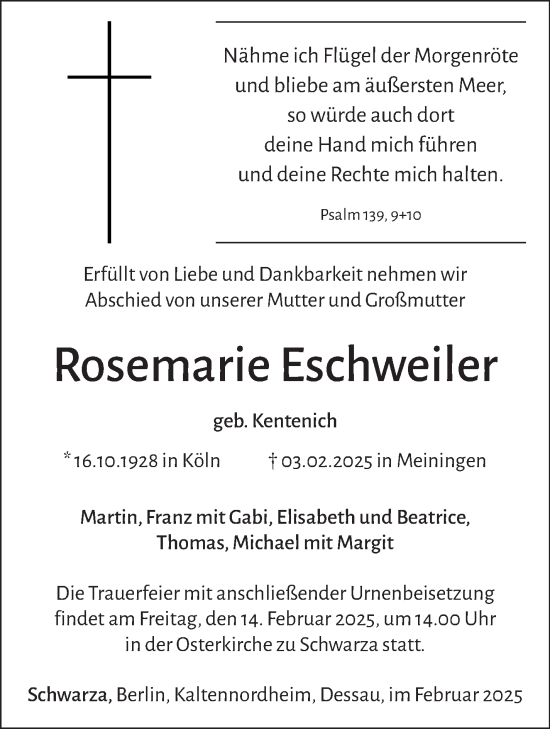 Nähme ich Flügel der Morgenröte
und bliebe am äußersten Meer,
so würde auch dort
deine Hand mich führen
und deine Rechte mich halten.

Psalm 139, 9+10

Erfüllt von Liebe und Dankbarkeit nehmen wir Abschied von unserer Mutter und Großmutter

Rosemarie Eschweiler

geb. Kentenich

*16.10.1928 in Köln † 03.02.2025 in Meiningen

Martin, Franz mit Gabi, Elisabeth und Beatrice, Thomas, Michael mit Margit

Die Trauerfeier mit anschließender Urnenbeisetzung findet am Freitag, den 14. Februar 2025, um 14.00 Uhr in der Osterkirche zu Schwarza statt.

Schwarza, Berlin, Kaltennordheim, Dessau, im Februar 2025